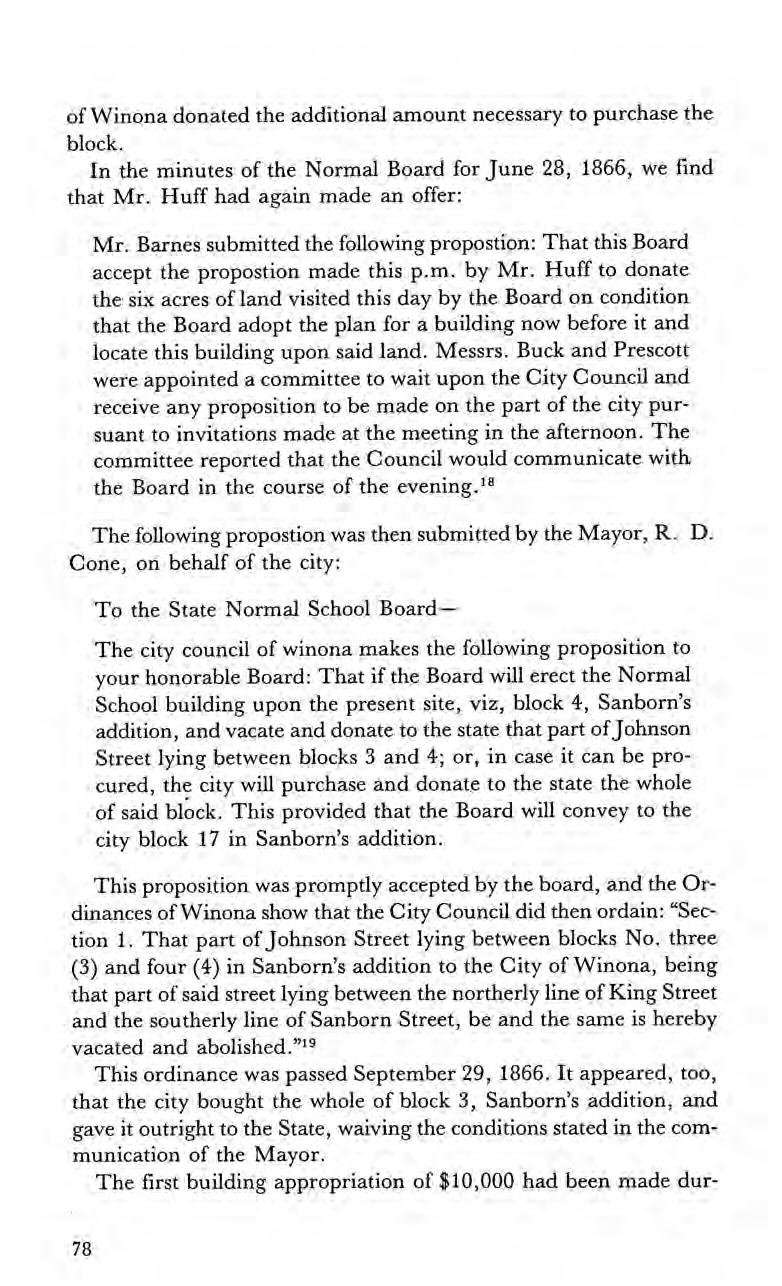 of Winona donated the additional amount necessary to purchase the block.

In the minutes of the Normal Board for June 28, 1866, we find that Mr. Huff had again made an offer:

Mr. Barnes submitted the following propostion: That this Board accept the propostion made this p.m. by Mr. Huff to donate the six acres of land visited this day by the Board on condition that the Board adopt the plan for a building now before it and locate this building upon said land. Messrs. Buck and Prescott were appointed a committee to wait upon the City Council and receive any proposition to be made on the part of the city pursuant to invitations made at the meeting in the afternoon. The committee reported that the Council would communicate with the Board in the course of the evening.$^{18}$

The following propostion was then submitted by the Mayor, R. D. Cone, on behalf of the city:

To the State Normal School Board—

The city council of winona makes the following proposition to your honorable Board: That if the Board will erect the Normal School building upon the present site, viz, block 4, Sanborn's addition, and vacate and donate to the state that part of Johnson Street lying between blocks 3 and 4; or, in case it can be procured, the city will purchase and donate to the state the whole of said block. This provided that the Board will convey to the city block 17 in Sanborn's addition.

This proposition was promptly accepted by the board, and the Ordinances of Winona show that the City Council did then ordain: "Section 1. That part of Johnson Street lying between blocks No. three (3) and four (4) in Sanborn's addition to the City of Winona, being that part of said street lying between the northerly line of King Street and the southerly line of Sanborn Street, be and the same is hereby vacated and abolished."$^{19}$

This ordinance was passed September 29, 1866. It appeared, too, that the city bought the whole of block 3, Sanborn's addition, and gave it outright to the State, waiving the conditions stated in the communication of the Mayor.

The first building appropriation of $10,000 had been made dur-

78